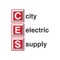 C city
E electric
S supply